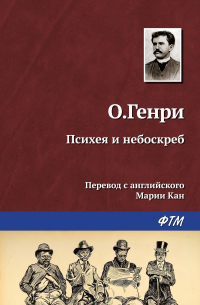 О.Генри

Психея и небоскреб

Перевод с английского
Марии Кан

ФТМ